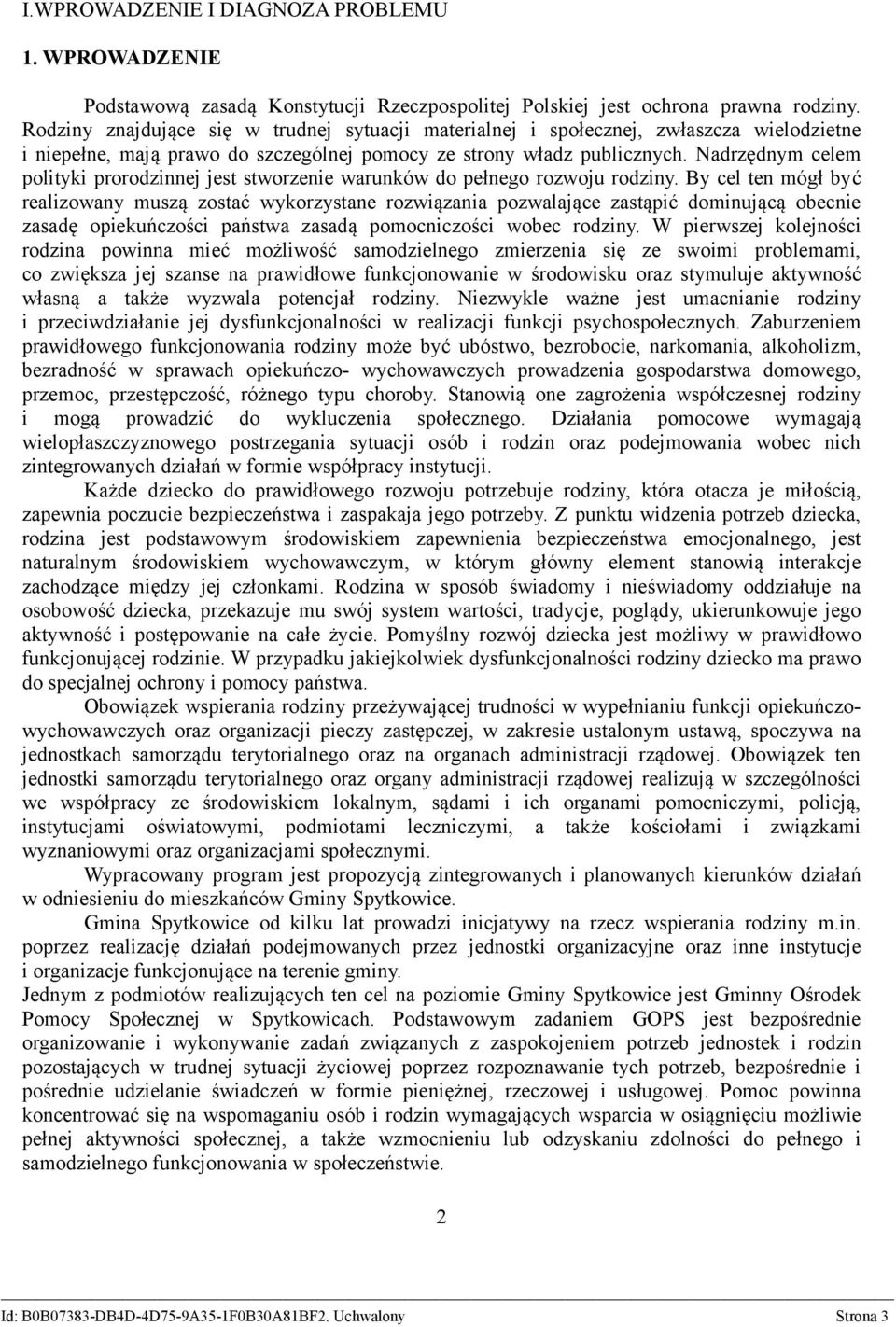 I.WPROWADZENIE I DIAGNOZA PROBLEMU

1. WPROWADZENIE

Podstawową zasadą Konstytucji Rzeczpospolitej Polskiej jest ochrona prawna rodziny. Rodziny znajdujące się w trudnej sytuacji materialnej i społecznej, zwłaszcza wielodzietne i niepełne, mają prawo do szczególnej pomocy ze strony władz publicznych. Nadrzędnym celem polityki prorodzinnej jest stworzenie warunków do pełnego rozwoju rodziny. By cel ten mógł być realizowany muszą zostać wykorzystane rozwiązania pozwalające zastąpić dominującą obecnie zasadę opiekuńczości państwa zasadą pomocniczości wobec rodziny. W pierwszej kolejności rodzina powinna mieć możliwość samodzielnego zmierzenia się ze swoimi problemami, co zwiększa jej szanse na prawidłowe funkcjonowanie w środowisku oraz stymuluje aktywność własną a także wyzwala potencjał rodziny. Niezwykle ważne jest umacnianie rodziny i przeciwdziałanie jej dysfunkcjonalności w realizacji funkcji psychospołecznych. Zaburzeniem prawidłowego funkcjonowania rodziny może być ubóstwo, bezrobocie, narkomania, alkoholizm, bezradność w sprawach opiekuńczo- wychowawczych prowadzenia gospodarstwa domowego, przemoc, przestępczość, różnego typu choroby. Stanowią one zagrożenia współczesnej rodziny i mogą prowadzić do wykluczenia społecznego. Działania pomocowe wymagają wielopłaszczyznowego postrzegania sytuacji osób i rodzin oraz podejmowania wobec nich zintegrowanych działań w formie współpracy instytucji.

Każde dziecko do prawidłowego rozwoju potrzebuje rodziny, która otacza je miłością, zapewnia poczucie bezpieczeństwa i zaspakaja jego potrzeby. Z punktu widzenia potrzeb dziecka, rodzina jest podstawowym środowiskiem zapewnienia bezpieczeństwa emocjonalnego, jest naturalnym środowiskiem wychowawczym, w którym główny element stanowią interakcje zachodzące między jej członkami. Rodzina w sposób świadomy i nieświadomy oddziałuje na osobowość dziecka, przekazuje mu swój system wartości, tradycje, poglądy, ukierunkowuje jego aktywność i postępowanie na całe życie. Pomyślny rozwój dziecka jest możliwy w prawidłowo funkcjonującej rodzinie. W przypadku jakiejkolwiek dysfunkcjonalności rodziny dziecko ma prawo do specjalnej ochrony i pomocy państwa.

Obowiązek wspierania rodziny przeżywającej trudności w wypełnianiu funkcji opiekuńczo-wychowawczych oraz organizacji pieczy zastępczej, w zakresie ustalonym ustawą, spoczywa na jednostkach samorządu terytorialnego oraz na organach administracji rządowej. Obowiązek ten jednostki samorządu terytorialnego oraz organy administracji rządowej realizują w szczególności we współpracy ze środowiskiem lokalnym, sądami i ich organami pomocniczymi, policją, instytucjami oświatowymi, podmiotami leczniczymi, a także kościołami i związkami wyznaniowymi oraz organizacjami społecznymi.

Wypracowany program jest propozycją zintegrowanych i planowanych kierunków działań w odniesieniu do mieszkańców Gminy Spytkowice.

Gmina Spytkowice od kilku lat prowadzi inicjatywy na rzecz wspierania rodziny m.in. poprzez realizację działań podejmowanych przez jednostki organizacyjne oraz inne instytucje i organizacje funkcjonujące na terenie gminy.
Jednym z podmiotów realizujących ten cel na poziomie Gminy Spytkowice jest Gminny Ośrodek Pomocy Społecznej w Spytkowicach. Podstawowym zadaniem GOPS jest bezpośrednie organizowanie i wykonywanie zadań związanych z zaspokojeniem potrzeb jednostek i rodzin pozostających w trudnej sytuacji życiowej poprzez rozpoznawanie tych potrzeb, bezpośrednie i pośrednie udzielanie świadczeń w formie pieniężnej, rzeczowej i usługowej. Pomoc powinna koncentrować się na wspomaganiu osób i rodzin wymagających wsparcia w osiągnięciu możliwie pełnej aktywności społecznej, a także wzmocnieniu lub odzyskaniu zdolności do pełnego i samodzielnego funkcjonowania w społeczeństwie.

2

Id: B0B07383-DB4D-4D75-9A35-1F0B30A81BF2. Uchwalony Strona 3